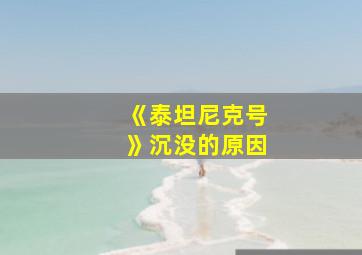 《泰坦尼克号》沉没的原因